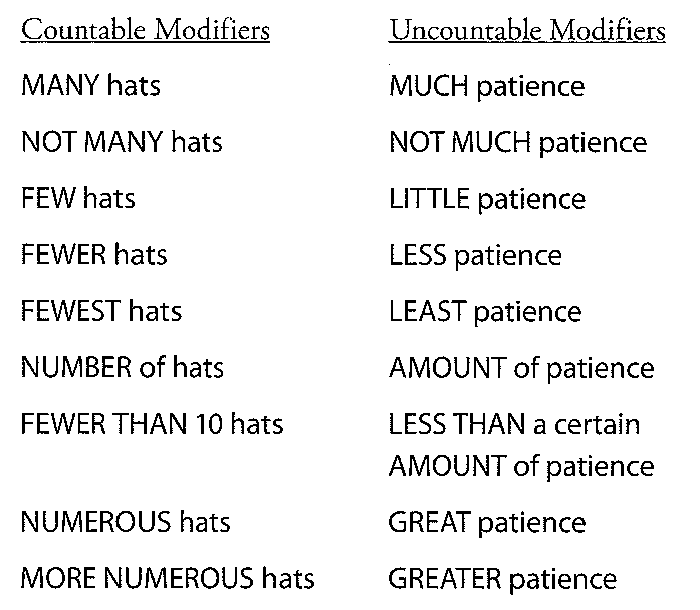 | Countable Modifiers | Uncountable Modifiers |
|---|---|
| MANY hats | MUCH patience |
| NOT MANY hats | NOT MUCH patience |
| FEW hats | LITTLE patience |
| FEWER hats | LESS patience |
| FEWEST hats | LEAST patience |
| NUMBER of hats | AMOUNT of patience |
| FEWER THAN 10 hats | LESS THAN a certain AMOUNT of patience |
| NUMEROUS hats | GREAT patience |
| MORE NUMEROUS hats | GREATER patience |